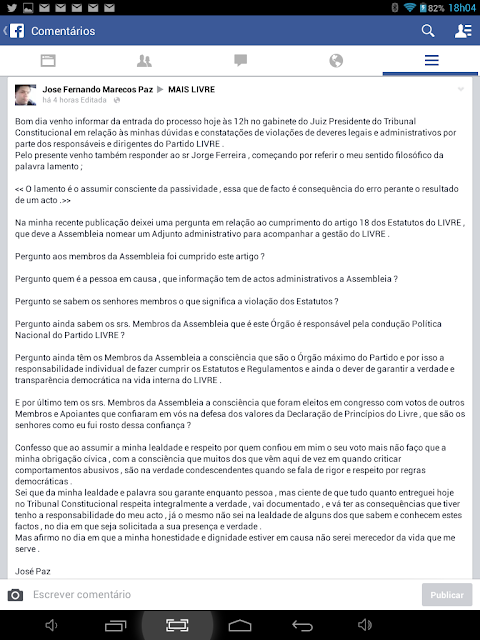 82% 18h04

Comentários

Jose Fernando Marecos Paz ▶ MAIS LIVRE
há 4 horas Editada

Bom dia venho informar da entrada do processo hoje às 12h no gabinete do Juiz Presidente do Tribunal Constitucional em relação às minhas dúvidas e constatações de violações de deveres legais e administrativos por parte dos responsáveis e dirigentes do Partido LIVRE .
Pelo presente venho também responder ao sr Jorge Ferreira , começando por referir o meu sentido filosófico da palavra lamento ;

<< O lamento é o assumir consciente da passividade , essa que de facto é consequência do erro perante o resultado de um acto .>>

Na minha recente publicação deixei uma pergunta em relação ao cumprimento do artigo 18 dos Estatutos do LIVRE , que deve a Assembleia nomear um Adjunto administrativo para acompanhar a gestão do LIVRE .

Pergunto aos membros da Assembleia foi cumprido este artigo ?

Pergunto quem é a pessoa em causa , que informação tem de actos administrativos a Assembleia ?

Pergunto se sabem os senhores membros o que significa a violação dos Estatutos ?

Pergunto ainda sabem os srs. Membros da Assembleia que é este Órgão é responsável pela condução Política Nacional do Partido LIVRE ?

Pergunto ainda têm os Membros da Assembleia a consciência que são o Órgão máximo do Partido e por isso a responsabilidade individual de fazer cumprir os Estatutos e Regulamentos e ainda o dever de garantir a verdade e transparência democrática na vida interna do LIVRE .

E por último tem os srs. Membros da Assembleia a consciência que foram eleitos em congresso com votos de outros Membros e Apoiantes que confiaram em vós na defesa dos valores da Declaração de Princípios do Livre , que são os senhores como eu fui rosto dessa confiança ?

Confesso que ao assumir a minha lealdade e respeito por quem confiou em mim o seu voto mais não faço que a minha obrigação cívica , com a consciência que muitos dos que vêm aqui de vez em quando criticar comportamentos abusivos , são na verdade condescendentes quando se fala de rigor e respeito por regras democráticas .
Sei que da minha lealdade e palavra sou garante enquanto pessoa , mas ciente de que tudo quanto entreguei hoje no Tribunal Constitucional respeita integralmente a verdade , vai documentado , e vá ter as consequências que tiver tenho a responsabilidade do meu acto , já o mesmo não sei na lealdade de alguns dos que sabem e conhecem estes factos , no dia em que seja solicitada a sua presença e verdade .
Mas afirmo no dia em que a minha honestidade e dignidade estiver em causa não serei merecedor da vida que me serve .

José Paz

Escrever comentário
Publicar